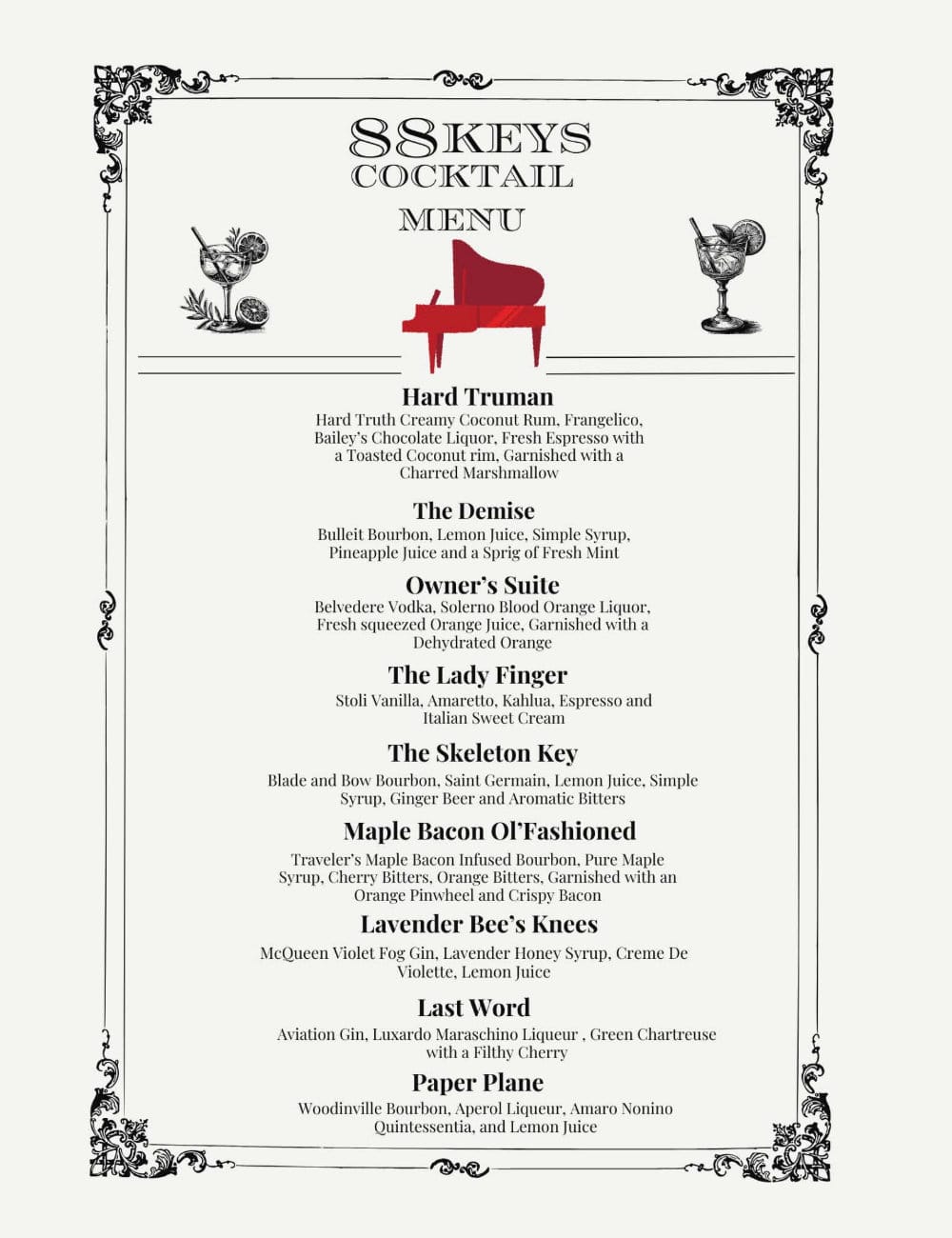 88KEYS
COCKTAIL
MENU

Hard Truman
Hard Truth Creamy Coconut Rum, Frangelico, Bailey's Chocolate Liquor, Fresh Espresso with a Toasted Coconut rim, Garnished with a Charred Marshmallow

The Demise
Bulleit Bourbon, Lemon Juice, Simple Syrup, Pineapple Juice and a Sprig of Fresh Mint

Owner's Suite
Belvedere Vodka, Solerno Blood Orange Liquor, Fresh squeezed Orange Juice, Garnished with a Dehydrated Orange

The Lady Finger
Stoli Vanilla, Amaretto, Kahlua, Espresso and Italian Sweet Cream

The Skeleton Key
Blade and Bow Bourbon, Saint Germain, Lemon Juice, Simple Syrup, Ginger Beer and Aromatic Bitters

Maple Bacon Ol'Fashioned
Traveler's Maple Bacon Infused Bourbon, Pure Maple Syrup, Cherry Bitters, Orange Bitters, Garnished with an Orange Pinwheel and Crispy Bacon

Lavender Bee's Knees
McQueen Violet Fog Gin, Lavender Honey Syrup, Creme De Violette, Lemon Juice

Last Word
Aviation Gin, Luxardo Maraschino Liqueur , Green Chartreuse with a Filthy Cherry

Paper Plane
Woodinville Bourbon, Aperol Liqueur, Amaro Nonino Quintessentia, and Lemon Juice